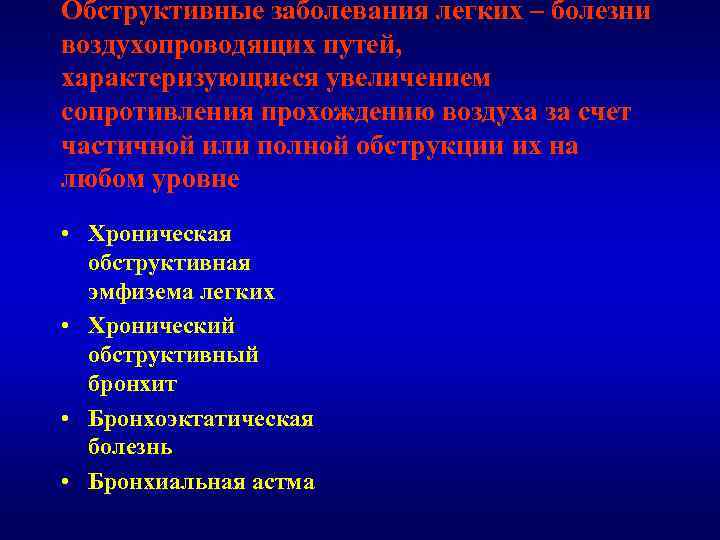 Обструктивные заболевания легких – болезни воздухопроводящих путей, характеризующиеся увеличением сопротивления прохождению воздуха за счет частичной или полной обструкции их на любом уровне

• Хроническая обструктивная эмфизема легких
• Хронический обструктивный бронхит
• Бронхоэктатическая болезнь
• Бронхиальная астма